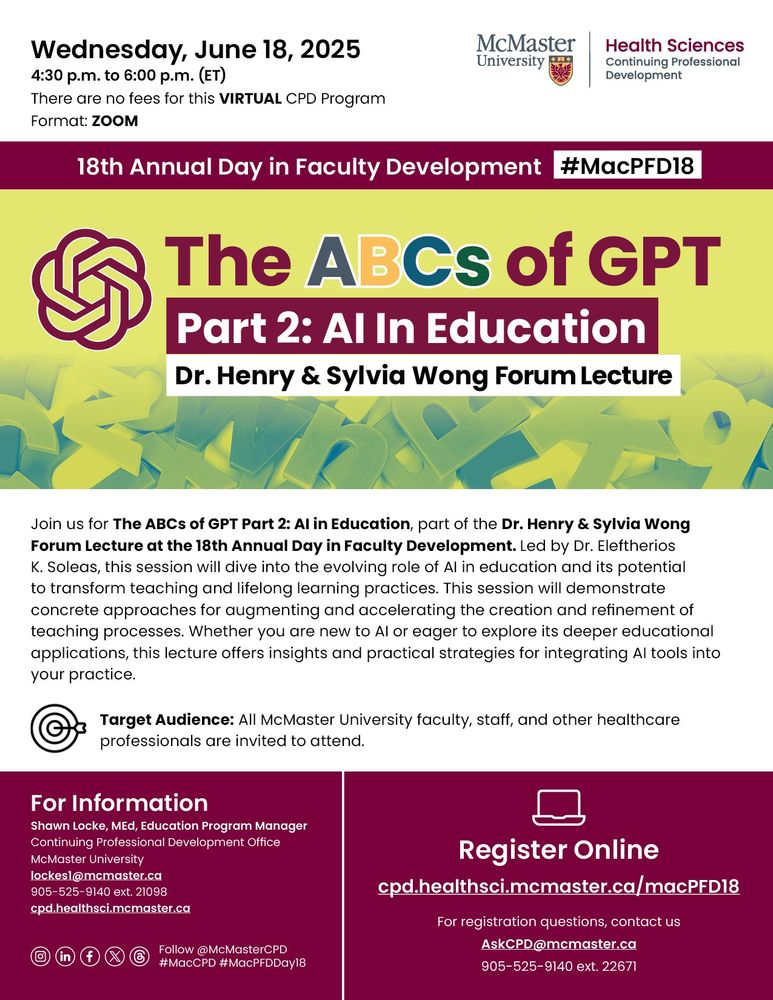 Wednesday, June 18, 2025
4:30 p.m. to 6:00 p.m. (ET)
There are no fees for this VIRTUAL CPD Program
Format: ZOOM

McMaster University

Health Sciences
Continuing Professional Development

18th Annual Day in Faculty Development #MacPFD18

The ABCs of GPT
Part 2: AI In Education
Dr. Henry & Sylvia Wong Forum Lecture

Join us for The ABCs of GPT Part 2: AI in Education, part of the Dr. Henry & Sylvia Wong Forum Lecture at the 18th Annual Day in Faculty Development. Led by Dr. Eleftherios K. Soleas, this session will dive into the evolving role of AI in education and its potential to transform teaching and lifelong learning practices. This session will demonstrate concrete approaches for augmenting and accelerating the creation and refinement of teaching processes. Whether you are new to AI or eager to explore its deeper educational applications, this lecture offers insights and practical strategies for integrating AI tools into your practice.

Target Audience: All McMaster University faculty, staff, and other healthcare professionals are invited to attend.

For Information
Shawn Locke, MEd, Education Program Manager
Continuing Professional Development Office
McMaster University
lockes1@mcmaster.ca
905-525-9140 ext. 21098
cpd.healthsci.mcmaster.ca

Follow @McMasterCPD
#MacCPD #MacPFDDay18

Register Online
cpd.healthsci.mcmaster.ca/macPFD18

For registration questions, contact us
AskCPD@mcmaster.ca
905-525-9140 ext. 22671